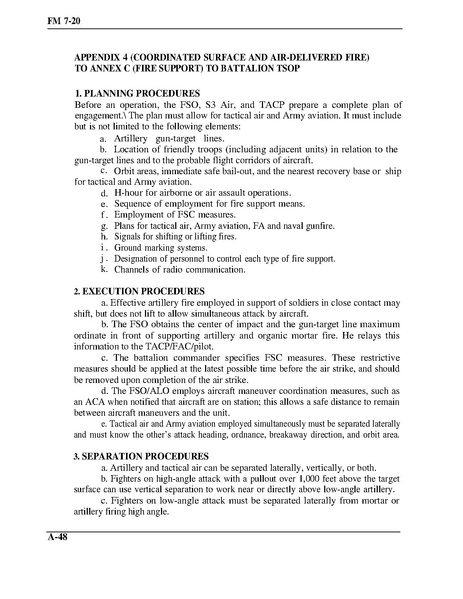 FM 7-20

APPENDIX 4 (COORDINATED SURFACE AND AIR-DELIVERED FIRE) TO ANNEX C (FIRE SUPPORT) TO BATTALION TSOP

1. PLANNING PROCEDURES
Before an operation, the FSO, S3 Air, and TACP prepare a complete plan of engagement.\ The plan must allow for tactical air and Army aviation. It must include but is not limited to the following elements:
a. Artillery gun-target lines.
b. Location of friendly troops (including adjacent units) in relation to the gun-target lines and to the probable flight corridors of aircraft.
c. Orbit areas, immediate safe bail-out, and the nearest recovery base or ship for tactical and Army aviation.
d. H-hour for airborne or air assault operations.
e. Sequence of employment for fire support means.
f. Employment of FSC measures.
g. Plans for tactical air, Army aviation, FA and naval gunfire.
h. Signals for shifting or lifting fires.
i. Ground marking systems.
j. Designation of personnel to control each type of fire support.
k. Channels of radio communication.

2. EXECUTION PROCEDURES
a. Effective artillery fire employed in support of soldiers in close contact may shift, but does not lift to allow simultaneous attack by aircraft.
b. The FSO obtains the center of impact and the gun-target line maximum ordinate in front of supporting artillery and organic mortar fire. He relays this information to the TACP/FAC/pilot.
c. The battalion commander specifies FSC measures. These restrictive measures should be applied at the latest possible time before the air strike, and should be removed upon completion of the air strike.
d. The FSO/ALO employs aircraft maneuver coordination measures, such as an ACA when notified that aircraft are on station; this allows a safe distance to remain between aircraft maneuvers and the unit.
e. Tactical air and Army aviation employed simultaneously must be separated laterally and must know the other's attack heading, ordnance, breakaway direction, and orbit area.

3. SEPARATION PROCEDURES
a. Artillery and tactical air can be separated laterally, vertically, or both.
b. Fighters on high-angle attack with a pullout over 1,000 feet above the target surface can use vertical separation to work near or directly above low-angle artillery.
c. Fighters on low-angle attack must be separated laterally from mortar or artillery firing high angle.

A-48